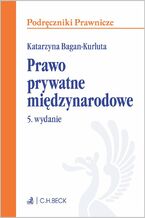 Podręczniki Prawnicze

Katarzyna Bagan-Kurluta

Prawo prywatne międzynarodowe

5. wydanie

C.H.BECK